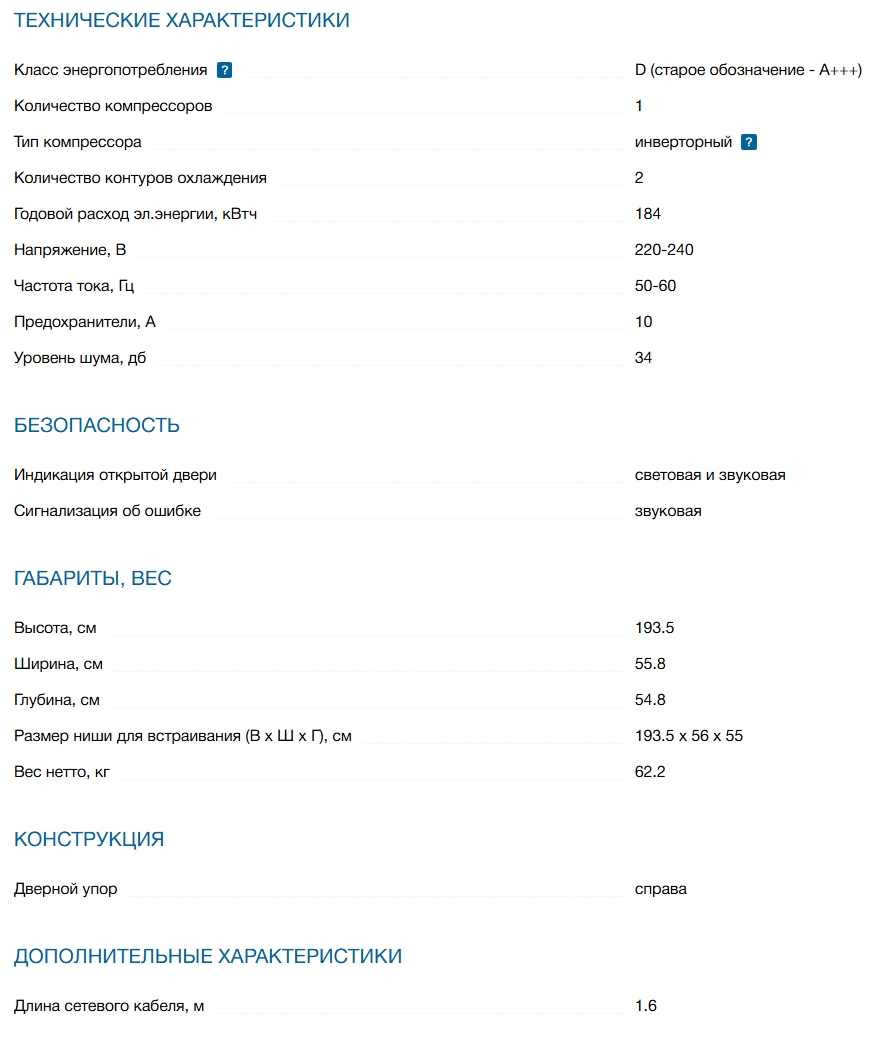 ТЕХНИЧЕСКИЕ ХАРАКТЕРИСТИКИ

| | |
|---|---|
| Класс энергопотребления ? | D (старое обозначение - A+++) |
| Количество компрессоров | 1 |
| Тип компрессора | инверторный ? |
| Количество контуров охлаждения | 2 |
| Годовой расход эл.энергии, кВтч | 184 |
| Напряжение, В | 220-240 |
| Частота тока, Гц | 50-60 |
| Предохранители, А | 10 |
| Уровень шума, дб | 34 |

БЕЗОПАСНОСТЬ

| | |
|---|---|
| Индикация открытой двери | световая и звуковая |
| Сигнализация об ошибке | звуковая |

ГАБАРИТЫ, ВЕС

| | |
|---|---|
| Высота, см | 193.5 |
| Ширина, см | 55.8 |
| Глубина, см | 54.8 |
| Размер ниши для встраивания (В х Ш х Г), см | 193.5 x 56 x 55 |
| Вес нетто, кг | 62.2 |

КОНСТРУКЦИЯ

| | |
|---|---|
| Дверной упор | справа |

ДОПОЛНИТЕЛЬНЫЕ ХАРАКТЕРИСТИКИ

| | |
|---|---|
| Длина сетевого кабеля, м | 1.6 |